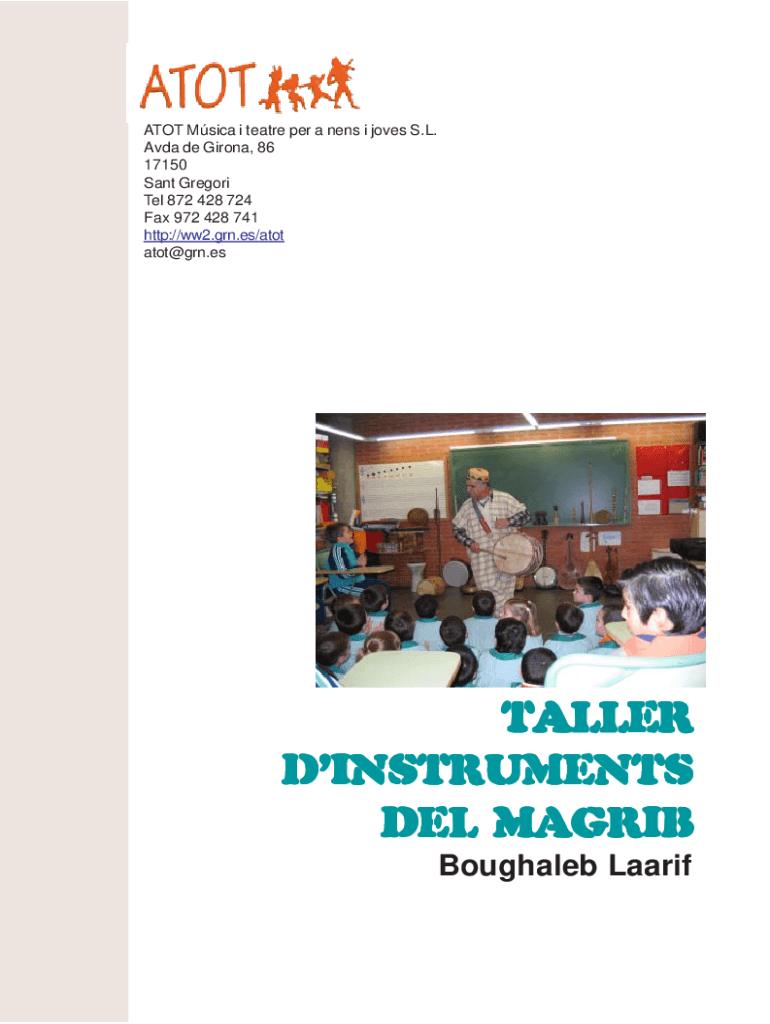 ATOT

ATOT Música i teatre per a nens i joves S.L.
Avda de Girona, 86
17150
Sant Gregori
Tel 872 428 724
Fax 972 428 741
http://ww2.grn.es/atot
atot@grn.es

TALLER D'INSTRUMENTS DEL MAGRIB

Boughaleb Laarif